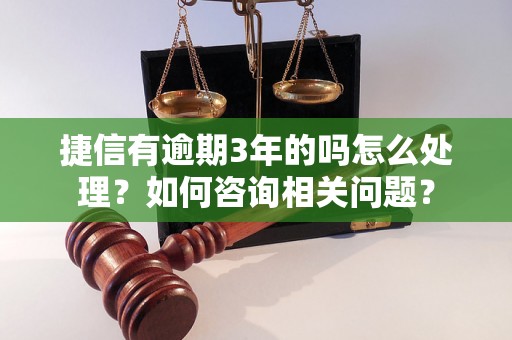 捷信有逾期3年的吗怎么处理？如何咨询相关问题？